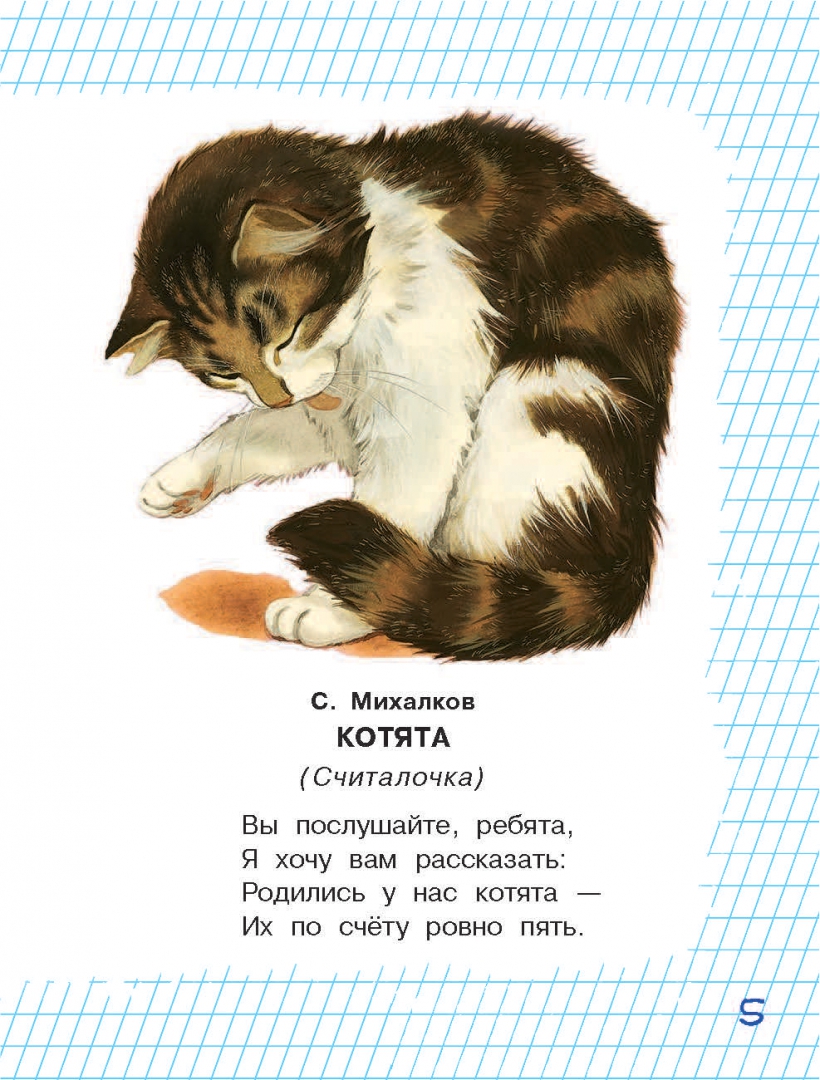 С. Михалков
КОТЯТА
(Считалочка)

Вы послушайте, ребята,
Я хочу вам рассказать:
Родились у нас котята —
Их по счёту ровно пять.

5